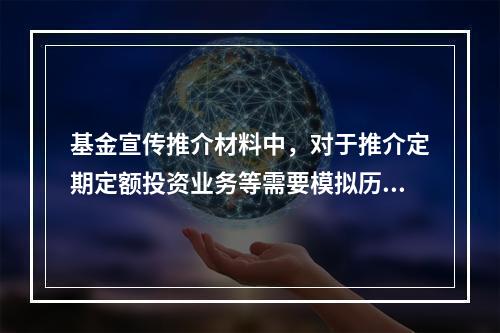 基金宣传推介材料中，对于推介定期定额投资业务等需要模拟历...